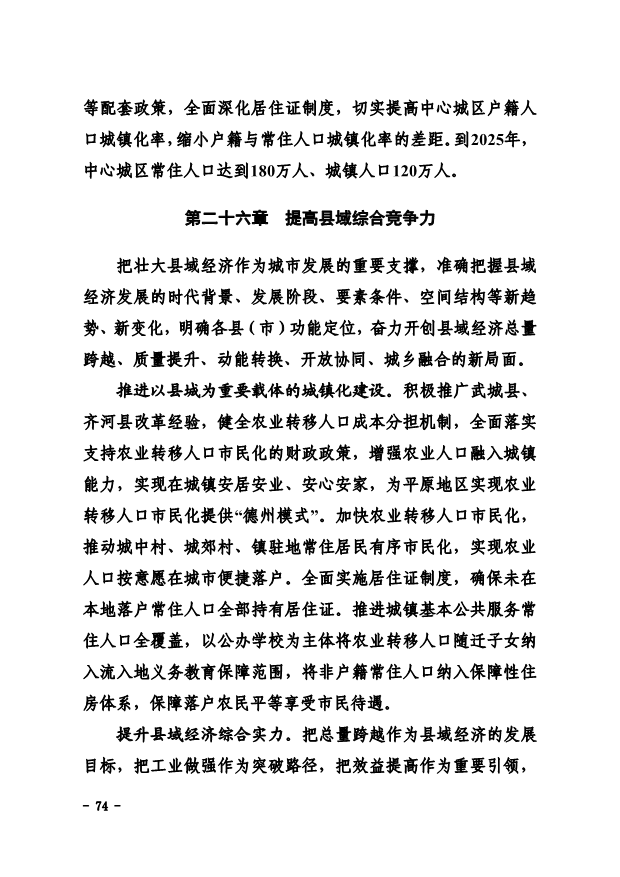 等配套政策，全面深化居住证制度，切实提高中心城区户籍人口城镇化率，缩小户籍与常住人口城镇化率的差距。到2025年，中心城区常住人口达到180万人、城镇人口120万人。

第二十六章　提高县域综合竞争力

把壮大县域经济作为城市发展的重要支撑，准确把握县域经济发展的时代背景、发展阶段、要素条件、空间结构等新趋势、新变化，明确各县（市）功能定位，奋力开创县域经济总量跨越、质量提升、动能转换、开放协同、城乡融合的新局面。

推进以县城为重要载体的城镇化建设。积极推广武城县、齐河县改革经验，健全农业转移人口成本分担机制，全面落实支持农业转移人口市民化的财政政策，增强农业人口融入城镇能力，实现在城镇安居安业、安心安家，为平原地区实现农业转移人口市民化提供“德州模式”。加快农业转移人口市民化，推动城中村、城郊村、镇驻地常住居民有序市民化，实现农业人口按意愿在城市便捷落户。全面实施居住证制度，确保未在本地落户常住人口全部持有居住证。推进城镇基本公共服务常住人口全覆盖，以公办学校为主体将农业转移人口随迁子女纳入流入地义务教育保障范围，将非户籍常住人口纳入保障性住房体系，保障落户农民平等享受市民待遇。

提升县域经济综合实力。把总量跨越作为县域经济的发展目标，把工业做强作为突破路径，把效益提高作为重要引领，

- 74 -